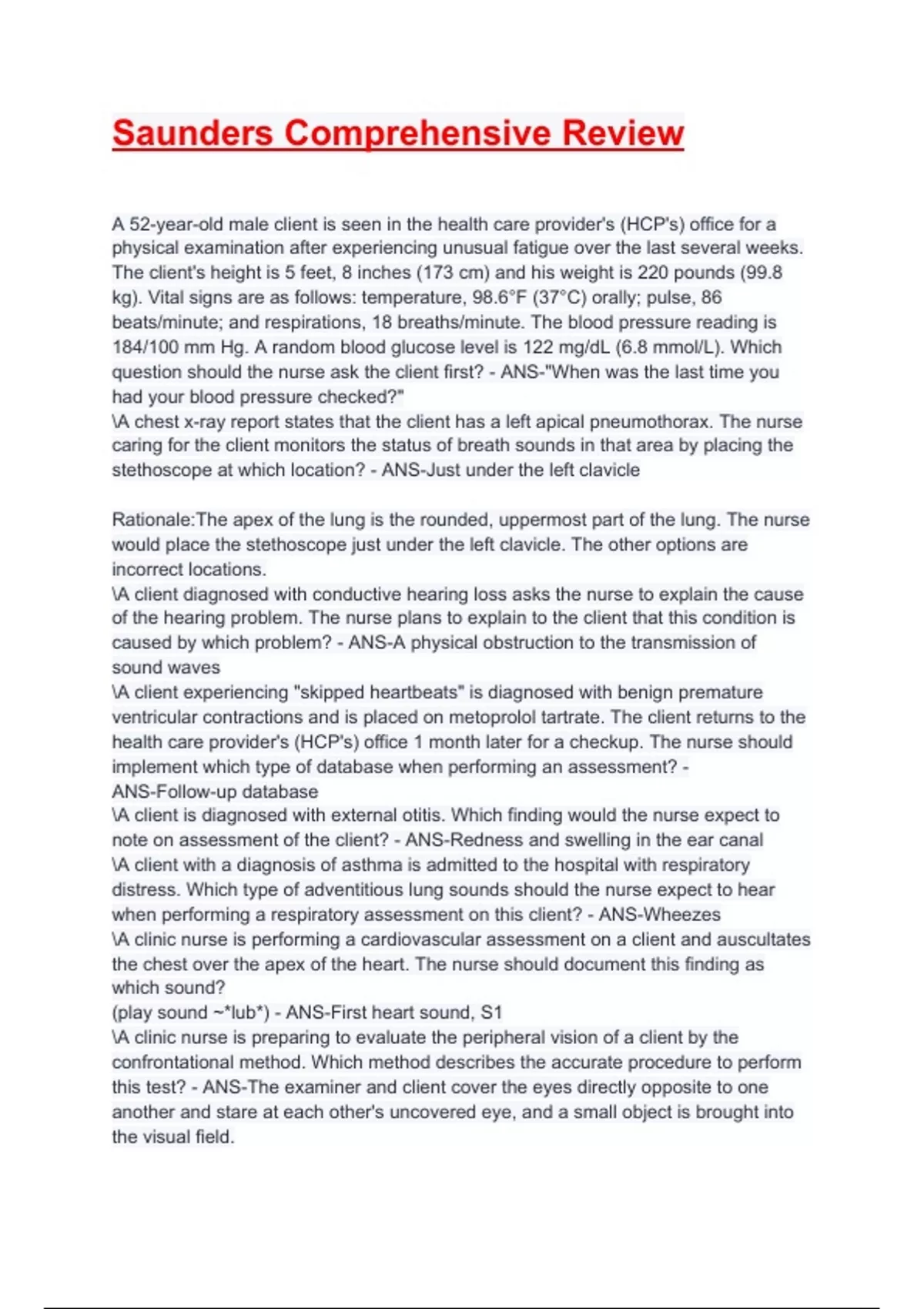 Saunders Comprehensive Review

A 52-year-old male client is seen in the health care provider's (HCP's) office for a physical examination after experiencing unusual fatigue over the last several weeks. The client's height is 5 feet, 8 inches (173 cm) and his weight is 220 pounds (99.8 kg). Vital signs are as follows: temperature, 98.6°F (37°C) orally; pulse, 86 beats/minute; and respirations, 18 breaths/minute. The blood pressure reading is 184/100 mm Hg. A random blood glucose level is 122 mg/dL (6.8 mmol/L). Which question should the nurse ask the client first? - ANS-"When was the last time you had your blood pressure checked?"
\A chest x-ray report states that the client has a left apical pneumothorax. The nurse caring for the client monitors the status of breath sounds in that area by placing the stethoscope at which location? - ANS-Just under the left clavicle

Rationale:The apex of the lung is the rounded, uppermost part of the lung. The nurse would place the stethoscope just under the left clavicle. The other options are incorrect locations.
\A client diagnosed with conductive hearing loss asks the nurse to explain the cause of the hearing problem. The nurse plans to explain to the client that this condition is caused by which problem? - ANS-A physical obstruction to the transmission of sound waves
\A client experiencing "skipped heartbeats" is diagnosed with benign premature ventricular contractions and is placed on metoprolol tartrate. The client returns to the health care provider's (HCP's) office 1 month later for a checkup. The nurse should implement which type of database when performing an assessment? - ANS-Follow-up database
\A client is diagnosed with external otitis. Which finding would the nurse expect to note on assessment of the client? - ANS-Redness and swelling in the ear canal
\A client with a diagnosis of asthma is admitted to the hospital with respiratory distress. Which type of adventitious lung sounds should the nurse expect to hear when performing a respiratory assessment on this client? - ANS-Wheezes
\A clinic nurse is performing a cardiovascular assessment on a client and auscultates the chest over the apex of the heart. The nurse should document this finding as which sound?
(play sound ~*lub*) - ANS-First heart sound, S1
\A clinic nurse is preparing to evaluate the peripheral vision of a client by the confrontational method. Which method describes the accurate procedure to perform this test? - ANS-The examiner and client cover the eyes directly opposite to one another and stare at each other's uncovered eye, and a small object is brought into the visual field.